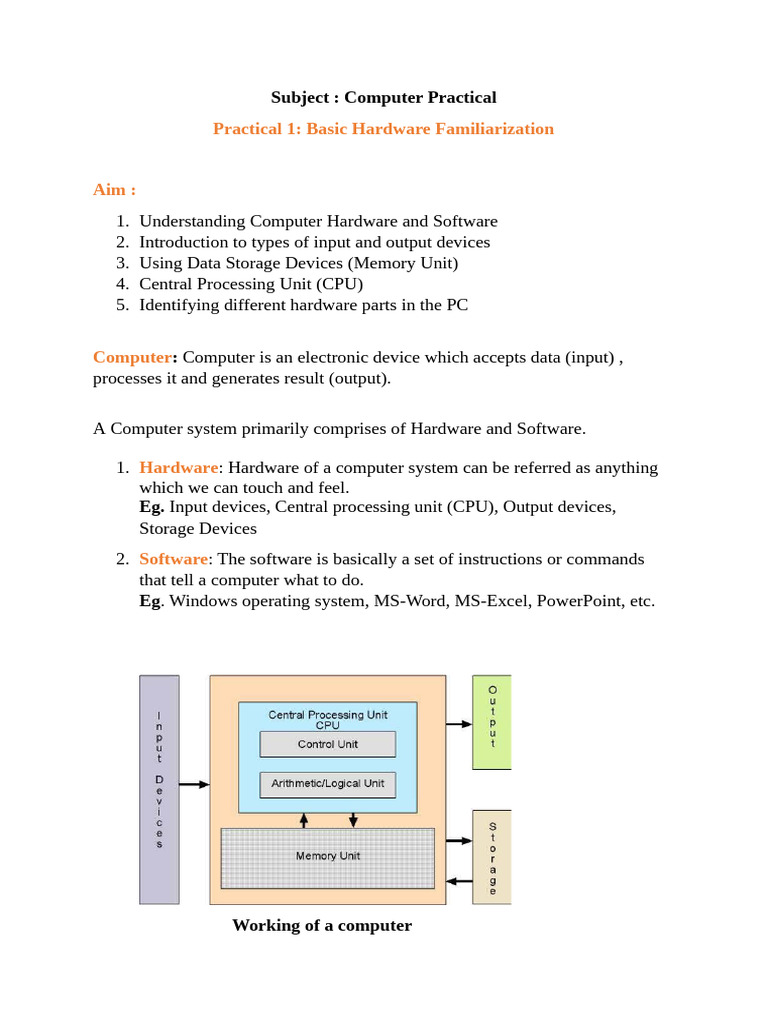 Subject : Computer Practical

Practical 1: Basic Hardware Familiarization

Aim :

1. Understanding Computer Hardware and Software
2. Introduction to types of input and output devices
3. Using Data Storage Devices (Memory Unit)
4. Central Processing Unit (CPU)
5. Identifying different hardware parts in the PC

Computer: Computer is an electronic device which accepts data (input) , processes it and generates result (output).

A Computer system primarily comprises of Hardware and Software.

1. Hardware: Hardware of a computer system can be referred as anything which we can touch and feel.
Eg. Input devices, Central processing unit (CPU), Output devices, Storage Devices

2. Software: The software is basically a set of instructions or commands that tell a computer what to do.
Eg. Windows operating system, MS-Word, MS-Excel, PowerPoint, etc.

Input Devices

Central Processing Unit CPU

Control Unit

Arithmetic/Logical Unit

Memory Unit

Output

Storage

Working of a computer